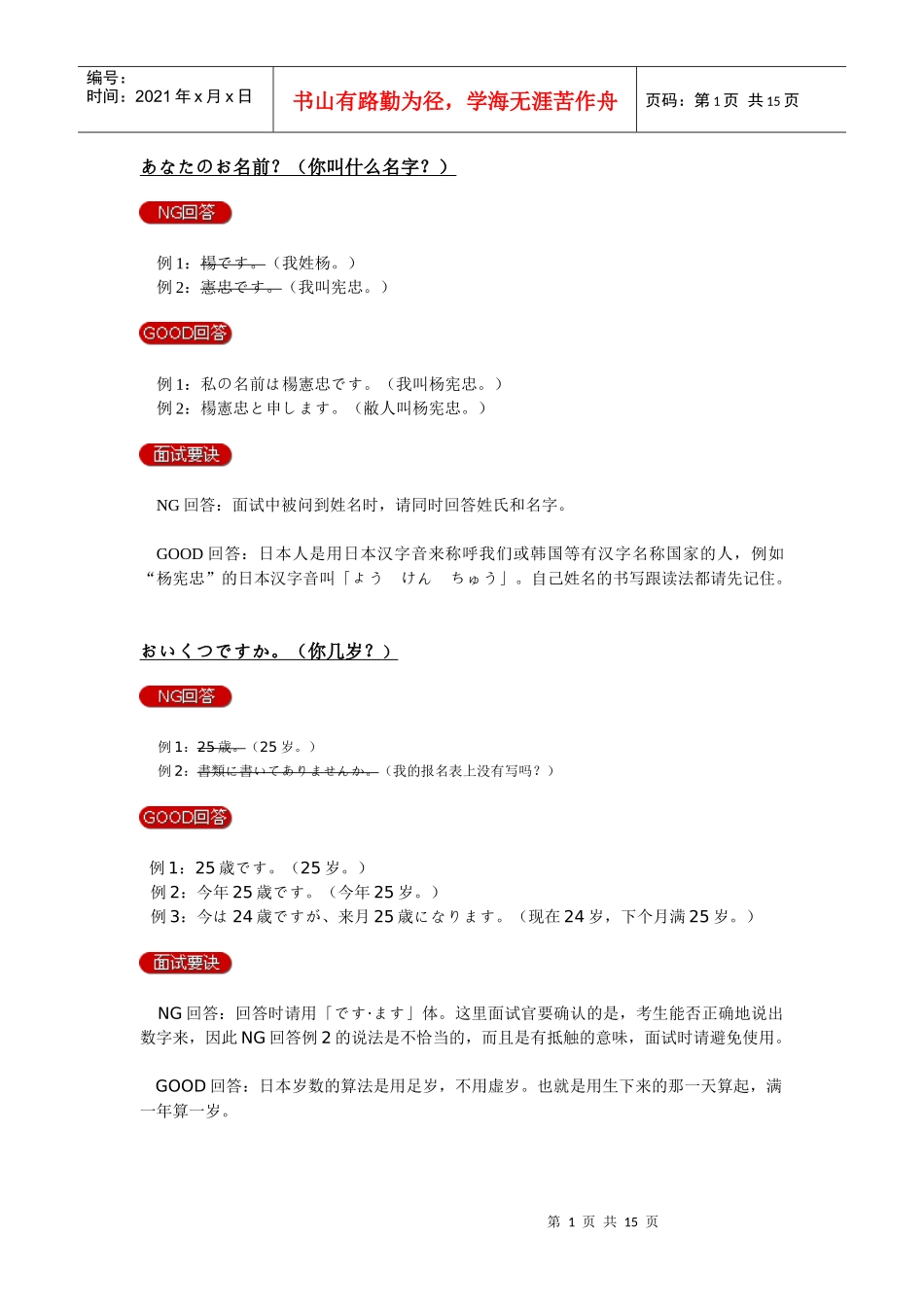 编号：
时间：2021 年 x 月 x 日

书山有路勤为径，学海无涯苦作舟

页码：第 1 页 共 15 页

あなたのお名前？（你叫什么名字？）

NG回答

例 1：楊です。（我姓杨。）
例 2：憲忠です。（我叫宪忠。）

GOOD回答

例 1：私の名前は楊憲忠です。（我叫杨宪忠。）
例 2：楊憲忠と申します。（敝人叫杨宪忠。）

面试要诀

NG 回答：面试中被问到姓名时，请同时回答姓氏和名字。

GOOD 回答：日本人是用日本汉字音来称呼我们或韩国等有汉字名称国家的人，例如“杨宪忠”的日本汉字音叫「よう　けん　ちゅう」。自己姓名的书写跟读法都请先记住。

おいくつですか。（你几岁？）

NG回答

例 1：25 歳。（25 岁。）
例 2：書類に書いてありませんか。（我的报名表上没有写吗？）

GOOD回答

例 1：25 歳です。（25 岁。）
例 2：今年 25 歳です。（今年 25 岁。）
例 3：今は 24 歳ですが、来月 25 歳になります。（现在 24 岁，下个月满 25 岁。）

面试要诀

NG 回答：回答时请用「です·ます」体。这里面试官要确认的是，考生能否正确地说出数字来，因此 NG 回答例 2 的说法是不恰当的，而且是有抵触的意味，面试时请避免使用。

GOOD 回答：日本岁数的算法是用足岁，不用虚岁。也就是用生下来的那一天算起，满一年算一岁。

第 1 页 共 15 页